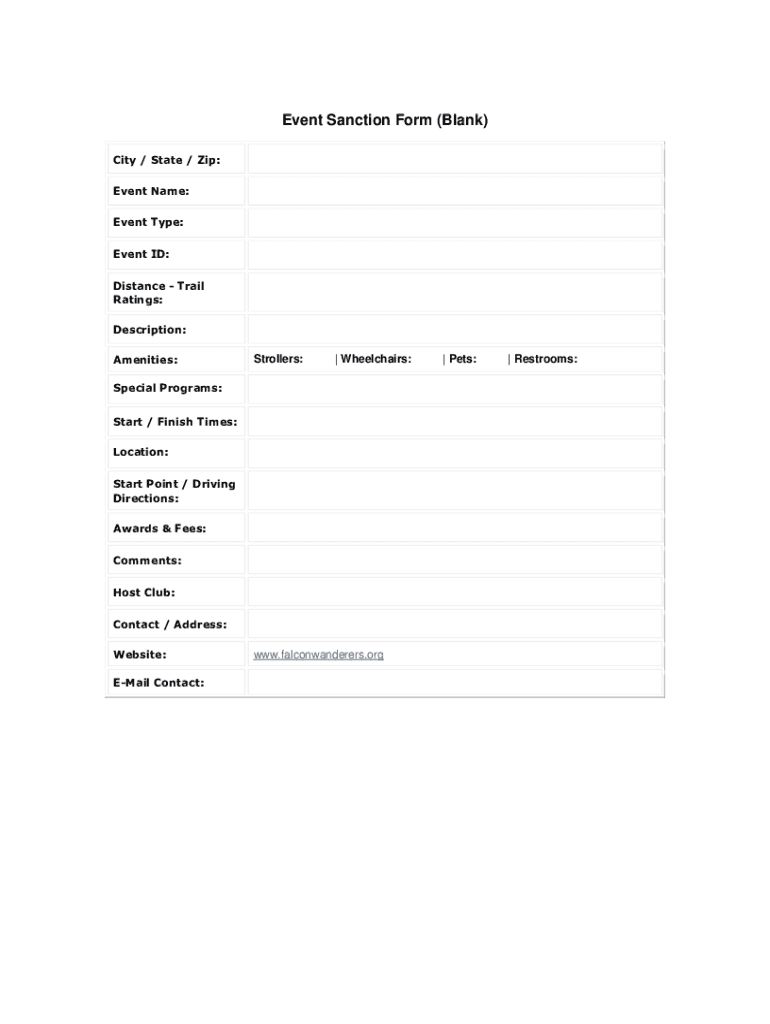 Event Sanction Form (Blank)

City / State / Zip:

Event Name:

Event Type:

Event ID:

Distance - Trail Ratings:

Description:

Amenities: Strollers: | Wheelchairs: | Pets: | Restrooms:

Special Programs:

Start / Finish Times:

Location:

Start Point / Driving Directions:

Awards & Fees:

Comments:

Host Club:

Contact / Address:

Website: www.falconwanderers.org

E-Mail Contact: